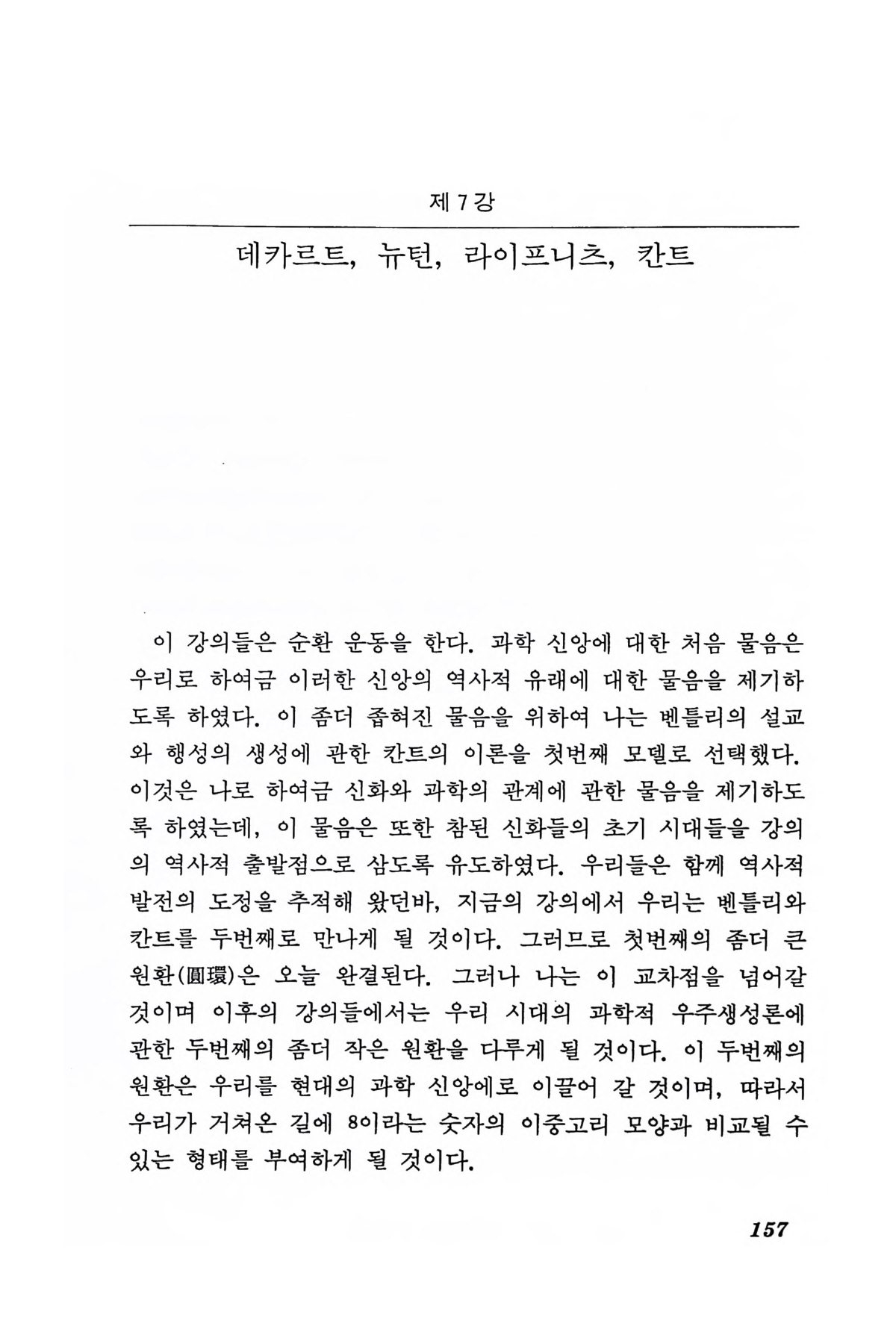 제 7 강

데카르트, 뉴턴, 라이프니츠, 칸트

이 강의들은 순환 운동을 한다. 과학 신앙에 대한 처음 물음은 우리로 하여금 이러한 신앙의 역사적 유래에 대한 물음을 제기하도록 하였다. 이 좀더 좁혀진 물음을 위하여 나는 벤틀리의 설교와 행성의 생성에 관한 칸트의 이론을 첫번째 모델로 선택했다. 이것은 나로 하여금 신화와 과학의 관계에 관한 물음을 제기하도록 하였는데, 이 물음은 또한 참된 신화들의 초기 시대들을 강의의 역사적 출발점으로 삼도록 유도하였다. 우리들은 함께 역사적 발전의 도정을 추적해 왔던바, 지금의 강의에서 우리는 벤틀리와 칸트를 두번째로 만나게 될 것이다. 그러므로 첫번째의 좀더 큰 원환(圓環)은 오늘 완결된다. 그러나 나는 이 교차점을 넘어갈 것이며 이후의 강의들에서는 우리 시대의 과학적 우주생성론에 관한 두번째의 좀더 작은 원환을 다루게 될 것이다. 이 두번째의 원환은 우리를 현대의 과학 신앙에로 이끌어 갈 것이며, 따라서 우리가 거쳐온 길에 8이라는 숫자의 이중고리 모양과 비교될 수 있는 형태를 부여하게 될 것이다.

157